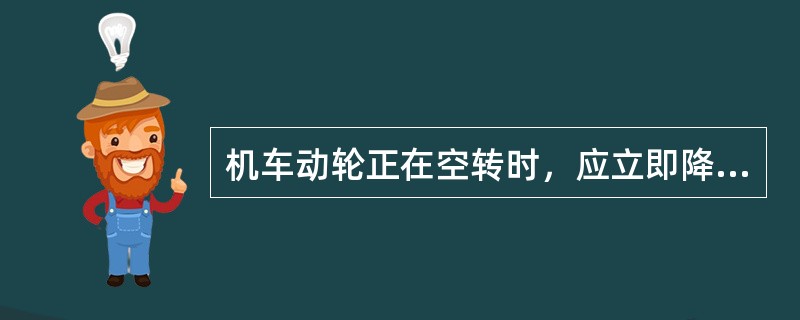 机车动轮正在空转时，应立即降...